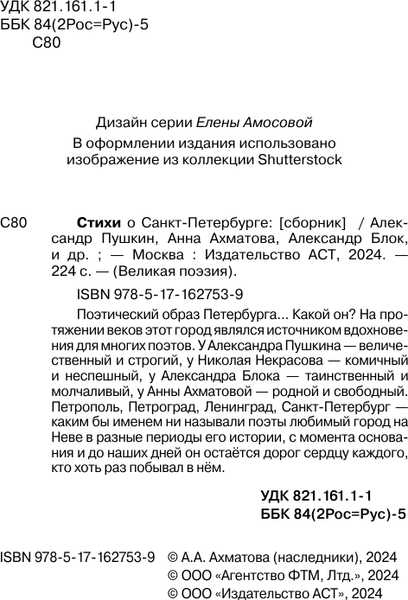 УДК 821.161.1-1
ББК 84(2Рос=Рус)-5
С80

Дизайн серии Елены Амосовой

В оформлении издания использовано изображение из коллекции Shutterstock

С80 Стихи о Санкт-Петербурге: [сборник] / Александр Пушкин, Анна Ахматова, Александр Блок, и др. ; — Москва : Издательство АСТ, 2024. — 224 с. — (Великая поэзия).

ISBN 978-5-17-162753-9

Поэтический образ Петербурга... Какой он? На протяжении веков этот город являлся источником вдохновения для многих поэтов. У Александра Пушкина — величественный и строгий, у Николая Некрасова — комичный и неспешный, у Александра Блока — таинственный и молчаливый, у Анны Ахматовой — родной и свободный. Петрополь, Петроград, Ленинград, Санкт-Петербург — каким бы именем ни называли поэты любимый город на Неве в разные периоды его истории, с момента основания и до наших дней он остаётся дорог сердцу каждого, кто хоть раз побывал в нём.

УДК 821.161.1-1
ББК 84(2Рос=Рус)-5

ISBN 978-5-17-162753-9

© А.А. Ахматова (наследники), 2024
© ООО «Агентство ФТМ, Лтд.», 2024
© ООО «Издательство АСТ», 2024